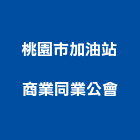 桃園市加油站

商業同業公會